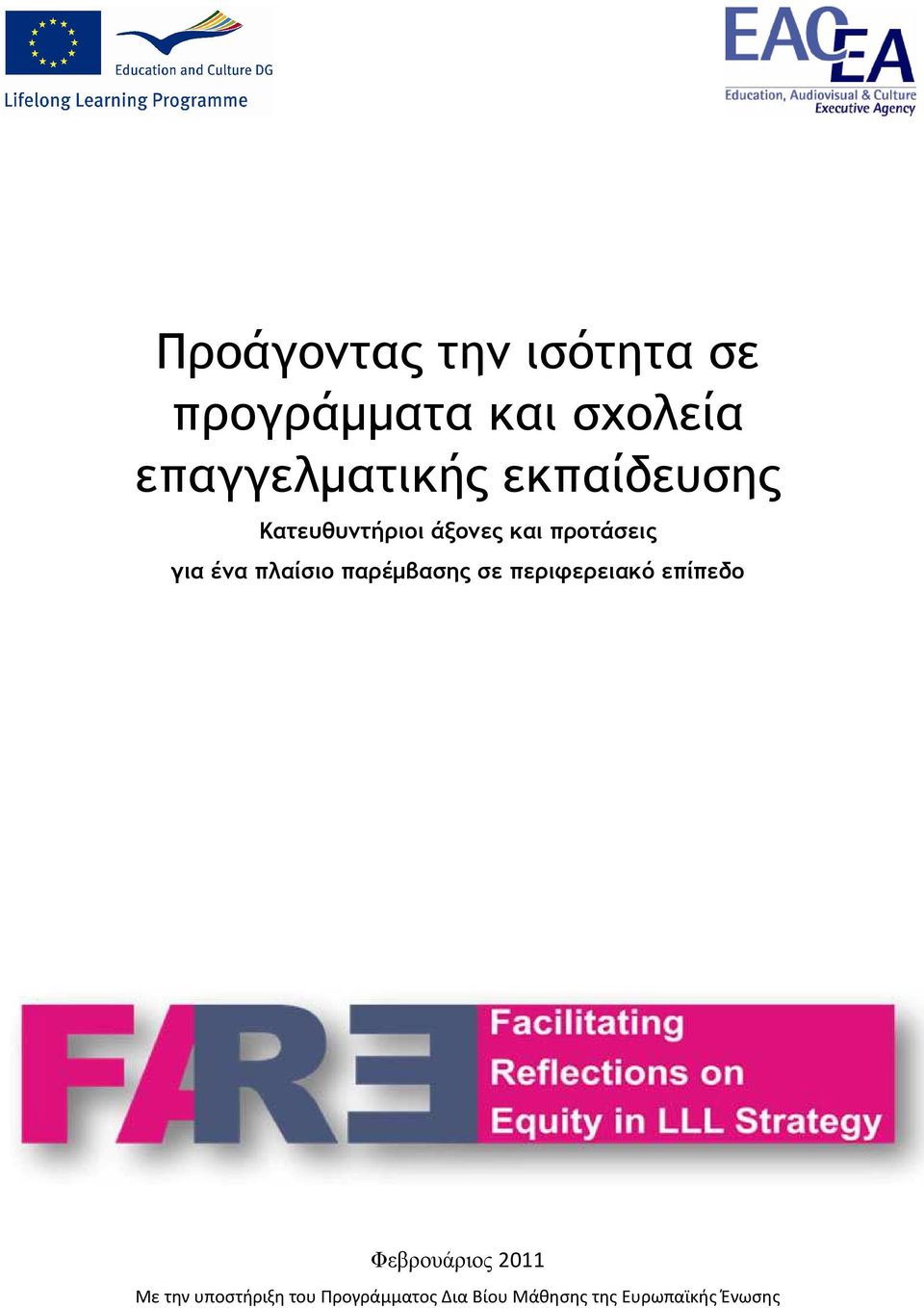 Education and Culture DG

Lifelong Learning Programme

EACEA

Education, Audiovisual & Culture Executive Agency

Προάγοντας την ισότητα σε προγράμματα και σχολεία επαγγελματικής εκπαίδευσης

Κατευθυντήριοι άξονες και προτάσεις για ένα πλαίσιο παρέμβασης σε περιφερειακό επίπεδο

FARE

Facilitating Reflections on Equity in LLL Strategy

Φεβρουάριος 2011

Με την υποστήριξη του Προγράμματος Δια Βίου Μάθησης της Ευρωπαϊκής Ένωσης